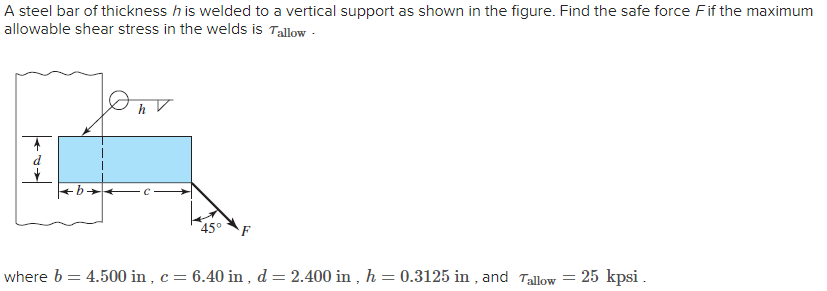 A steel bar of thickness $h$ is welded to a vertical support as shown in the figure. Find the safe force $F$ if the maximum allowable shear stress in the welds is $\tau_{\text{allow}}$ .

$h$

$d$

$b$

$c$

$45°$

$F$

where $b = 4.500$ in , $c = 6.40$ in , $d = 2.400$ in , $h = 0.3125$ in , and $\tau_{\text{allow}} = 25$ kpsi .